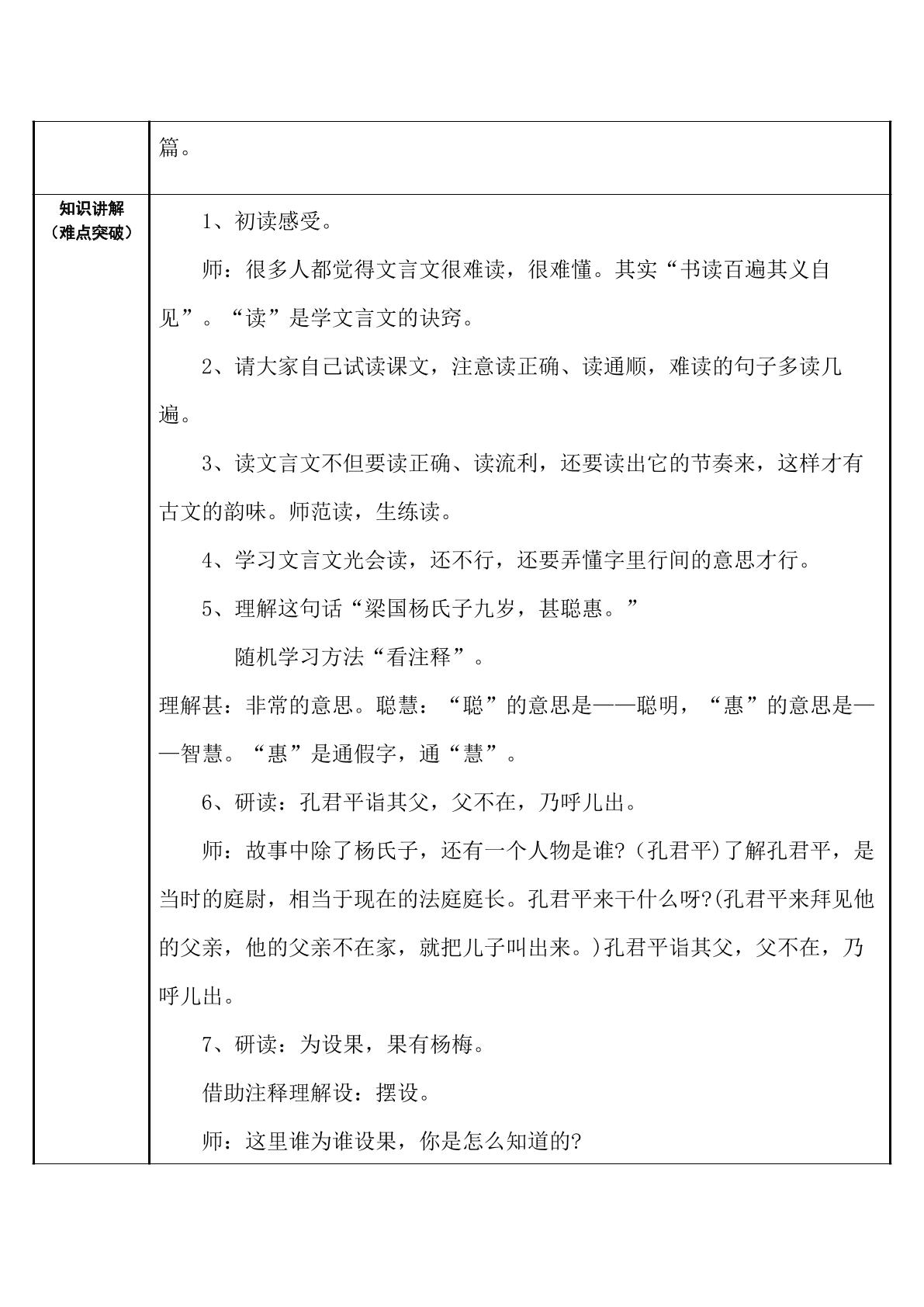 |  | 篇。 |
|---|---|
| 知识讲解（难点突破） | 1、初读感受。<br>师：很多人都觉得文言文很难读，很难懂。其实“书读百遍其义自见”。“读”是学文言文的诀窍。<br>2、请大家自己试读课文，注意读正确、读通顺，难读的句子多读几遍。<br>3、读文言文不但要读正确、读流利，还要读出它的节奏来，这样才有古文的韵味。师范读，生练读。<br>4、学习文言文光会读，还不行，还要弄懂字里行间的意思才行。<br>5、理解这句话“梁国杨氏子九岁，甚聪惠。”<br>随机学习方法“看注释”。<br>理解甚：非常的意思。聪慧：“聪”的意思是——聪明，“惠”的意思是——智慧。“惠”是通假字，通“慧”。<br>6、研读：孔君平诣其父，父不在，乃呼儿出。<br>师：故事中除了杨氏子，还有一个人物是谁?（孔君平）了解孔君平，是当时的庭尉，相当于现在的法庭庭长。孔君平来干什么呀?(孔君平来拜见他的父亲，他的父亲不在家，就把儿子叫出来。)孔君平诣其父，父不在，乃呼儿出。<br>7、研读：为设果，果有杨梅。<br>借助注释理解设：摆设。<br>师：这里谁为谁设果，你是怎么知道的? |